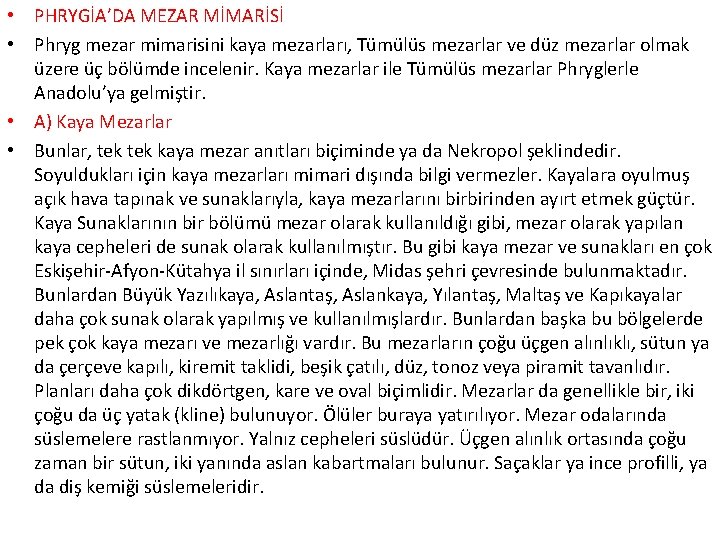 • PHRYGİA'DA MEZAR MİMARİSİ

• Phryg mezar mimarisini kaya mezarları, Tümülüs mezarlar ve düz mezarlar olmak üzere üç bölümde incelenir. Kaya mezarlar ile Tümülüs mezarlar Phryglerle Anadolu'ya gelmiştir.

• A) Kaya Mezarlar

• Bunlar, tek tek kaya mezar anıtları biçiminde ya da Nekropol şeklindedir. Soyuldukları için kaya mezarları mimari dışında bilgi vermezler. Kayalara oyulmuş açık hava tapınak ve sunaklarıyla, kaya mezarlarını birbirinden ayırt etmek güçtür. Kaya Sunaklarının bir bölümü mezar olarak kullanıldığı gibi, mezar olarak yapılan kaya cepheleri de sunak olarak kullanılmıştır. Bu gibi kaya mezar ve sunakları en çok Eskişehir-Afyon-Kütahya il sınırları içinde, Midas şehri çevresinde bulunmaktadır. Bunlardan Büyük Yazılıkaya, Aslantaş, Aslankaya, Yılantaş, Maltaş ve Kapıkayalar daha çok sunak olarak yapılmış ve kullanılmışlardır. Bunlardan başka bu bölgelerde pek çok kaya mezarı ve mezarlığı vardır. Bu mezarların çoğu üçgen alınlıklı, sütun ya da çerçeve kapılı, kiremit taklidi, beşik çatılı, düz, tonoz veya piramit tavanlıdır. Planları daha çok dikdörtgen, kare ve oval biçimlidir. Mezarlar da genellikle bir, iki çoğu da üç yatak (kline) bulunuyor. Ölüler buraya yatırılıyor. Mezar odalarında süslemelere rastlanmıyor. Yalnız cepheleri süslüdür. Üçgen alınlık ortasında çoğu zaman bir sütun, iki yanında aslan kabartmaları bulunur. Saçaklar ya ince profilli, ya da diş kemiği süslemeleridir.